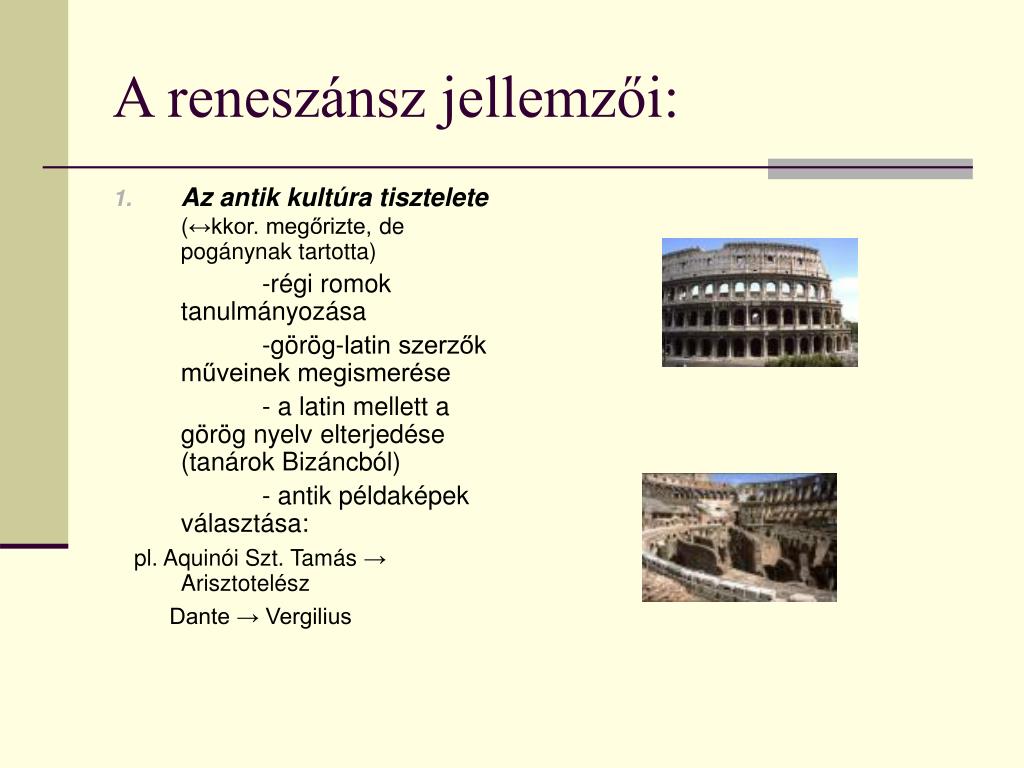 A reneszánsz jellemzői:

1. Az antik kultúra tisztelete (↔kkor. megőrizte, de pogánynak tartotta)

-régi romok tanulmányozása

-görög-latin szerzők műveinek megismerése

- a latin mellett a görög nyelv elterjedése (tanárok Bizáncból)

- antik példaképek választása:

pl. Aquinói Szt. Tamás → Arisztotelész

Dante → Vergilius